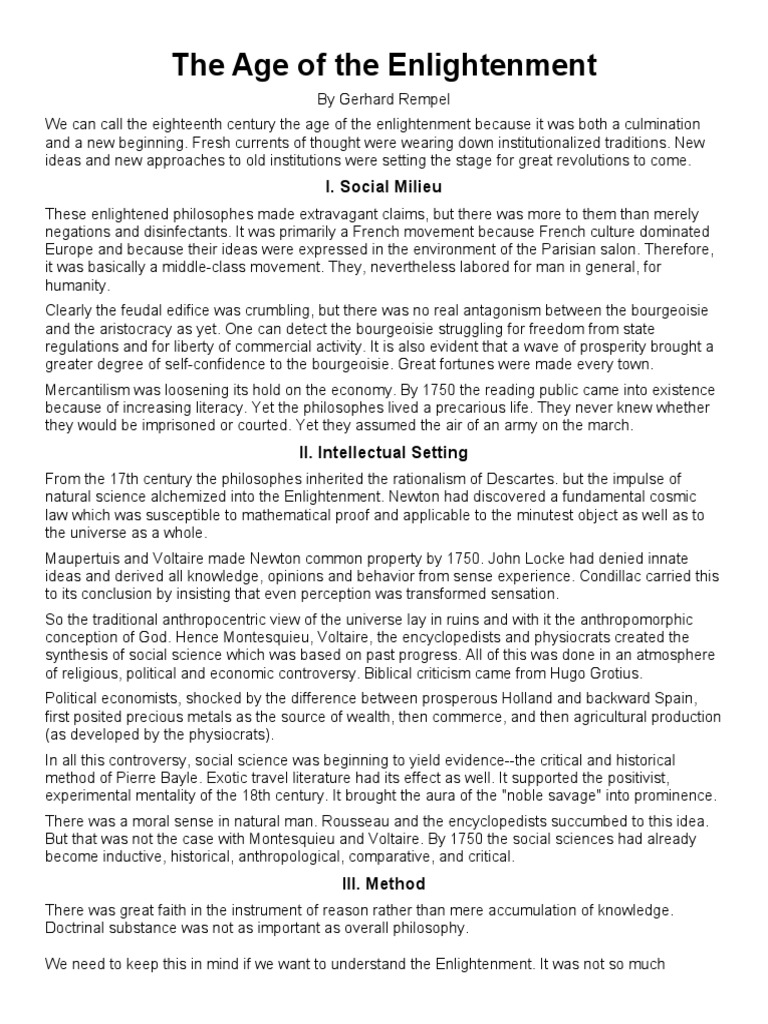 The Age of the Enlightenment

By Gerhard Rempel

We can call the eighteenth century the age of the enlightenment because it was both a culmination and a new beginning. Fresh currents of thought were wearing down institutionalized traditions. New ideas and new approaches to old institutions were setting the stage for great revolutions to come.

I. Social Milieu

These enlightened philosophes made extravagant claims, but there was more to them than merely negations and disinfectants. It was primarily a French movement because French culture dominated Europe and because their ideas were expressed in the environment of the Parisian salon. Therefore, it was basically a middle-class movement. They, nevertheless labored for man in general, for humanity.

Clearly the feudal edifice was crumbling, but there was no real antagonism between the bourgeoisie and the aristocracy as yet. One can detect the bourgeoisie struggling for freedom from state regulations and for liberty of commercial activity. It is also evident that a wave of prosperity brought a greater degree of self-confidence to the bourgeoisie. Great fortunes were made every town.

Mercantilism was loosening its hold on the economy. By 1750 the reading public came into existence because of increasing literacy. Yet the philosophes lived a precarious life. They never knew whether they would be imprisoned or courted. Yet they assumed the air of an army on the march.

II. Intellectual Setting

From the 17th century the philosophes inherited the rationalism of Descartes. but the impulse of natural science alchemized into the Enlightenment. Newton had discovered a fundamental cosmic law which was susceptible to mathematical proof and applicable to the minutest object as well as to the universe as a whole.

Maupertuis and Voltaire made Newton common property by 1750. John Locke had denied innate ideas and derived all knowledge, opinions and behavior from sense experience. Condillac carried this to its conclusion by insisting that even perception was transformed sensation.

So the traditional anthropocentric view of the universe lay in ruins and with it the anthropomorphic conception of God. Hence Montesquieu, Voltaire, the encyclopedists and physiocrats created the synthesis of social science which was based on past progress. All of this was done in an atmosphere of religious, political and economic controversy. Biblical criticism came from Hugo Grotius.

Political economists, shocked by the difference between prosperous Holland and backward Spain, first posited precious metals as the source of wealth, then commerce, and then agricultural production (as developed by the physiocrats).

In all this controversy, social science was beginning to yield evidence--the critical and historical method of Pierre Bayle. Exotic travel literature had its effect as well. It supported the positivist, experimental mentality of the 18th century. It brought the aura of the "noble savage" into prominence.

There was a moral sense in natural man. Rousseau and the encyclopedists succumbed to this idea. But that was not the case with Montesquieu and Voltaire. By 1750 the social sciences had already become inductive, historical, anthropological, comparative, and critical.

III. Method

There was great faith in the instrument of reason rather than mere accumulation of knowledge. Doctrinal substance was not as important as overall philosophy.

We need to keep this in mind if we want to understand the Enlightenment. It was not so much